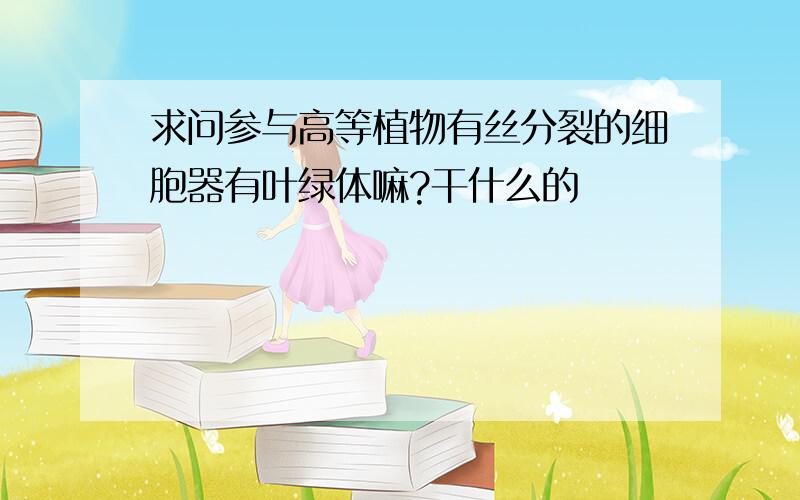 求问参与高等植物有丝分裂的细胞器有叶绿体嘛?干什么的